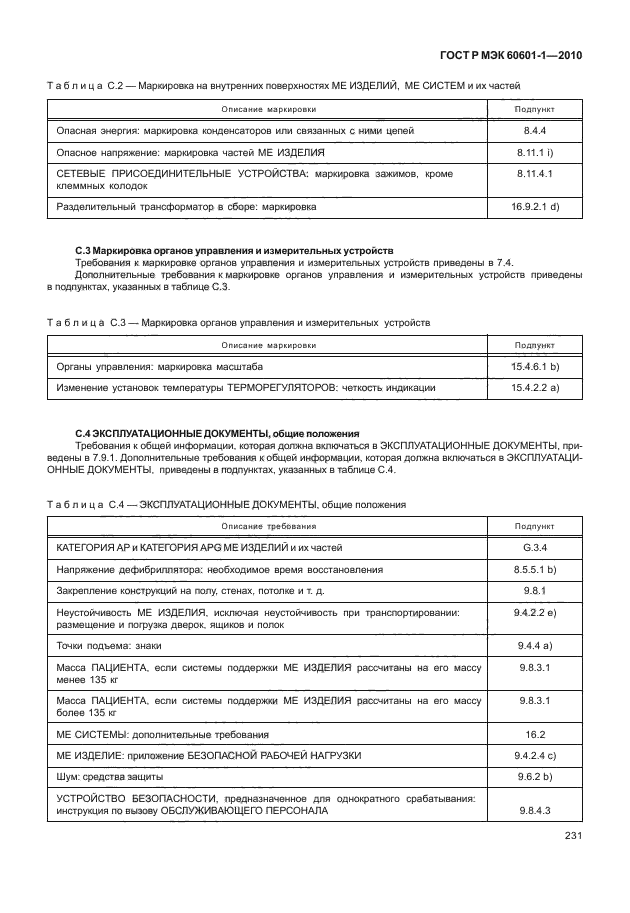 ГОСТ Р МЭК 60601-1—2010

Таблица С.2 — Маркировка на внутренних поверхностях МЕ ИЗДЕЛИЙ, МЕ СИСТЕМ и их частей

| Описание маркировки | Подпункт |
|---|---|
| Опасная энергия: маркировка конденсаторов или связанных с ними цепей | 8.4.4 |
| Опасное напряжение: маркировка частей МЕ ИЗДЕЛИЯ | 8.11.1 i) |
| СЕТЕВЫЕ ПРИСОЕДИНИТЕЛЬНЫЕ УСТРОЙСТВА: маркировка зажимов, кроме клеммных колодок | 8.11.4.1 |
| Разделительный трансформатор в сборе: маркировка | 16.9.2.1 d) |

С.3 Маркировка органов управления и измерительных устройств

Требования к маркировке органов управления и измерительных устройств приведены в 7.4.

Дополнительные требования к маркировке органов управления и измерительных устройств приведены в подпунктах, указанных в таблице С.3.

Таблица С.3 — Маркировка органов управления и измерительных устройств

| Описание маркировки | Подпункт |
|---|---|
| Органы управления: маркировка масштаба | 15.4.6.1 b) |
| Изменение установок температуры ТЕРМОРЕГУЛЯТОРОВ: четкость индикации | 15.4.2.2 a) |

С.4 ЭКСПЛУАТАЦИОННЫЕ ДОКУМЕНТЫ, общие положения

Требования к общей информации, которая должна включаться в ЭКСПЛУАТАЦИОННЫЕ ДОКУМЕНТЫ, приведены в 7.9.1. Дополнительные требования к общей информации, которая должна включаться в ЭКСПЛУАТАЦИОННЫЕ ДОКУМЕНТЫ, приведены в подпунктах, указанных в таблице С.4.

Таблица С.4 — ЭКСПЛУАТАЦИОННЫЕ ДОКУМЕНТЫ, общие положения

| Описание требования | Подпункт |
|---|---|
| КАТЕГОРИЯ АР и КАТЕГОРИЯ APG МЕ ИЗДЕЛИЙ и их частей | G.3.4 |
| Напряжение дефибриллятора: необходимое время восстановления | 8.5.5.1 b) |
| Закрепление конструкций на полу, стенах, потолке и т. д. | 9.8.1 |
| Неустойчивость МЕ ИЗДЕЛИЯ, исключая неустойчивость при транспортировании: размещение и погрузка дверок, ящиков и полок | 9.4.2.2 e) |
| Точки подъема: знаки | 9.4.4 a) |
| Масса ПАЦИЕНТА, если системы поддержки МЕ ИЗДЕЛИЯ рассчитаны на его массу менее 135 кг | 9.8.3.1 |
| Масса ПАЦИЕНТА, если системы поддержки МЕ ИЗДЕЛИЯ рассчитаны на его массу более 135 кг | 9.8.3.1 |
| МЕ СИСТЕМЫ: дополнительные требования | 16.2 |
| МЕ ИЗДЕЛИЕ: приложение БЕЗОПАСНОЙ РАБОЧЕЙ НАГРУЗКИ | 9.4.2.4 c) |
| Шум: средства защиты | 9.6.2 b) |
| УСТРОЙСТВО БЕЗОПАСНОСТИ, предназначенное для однократного срабатывания: инструкция по вызову ОБСЛУЖИВАЮЩЕГО ПЕРСОНАЛА | 9.8.4.3 |

231